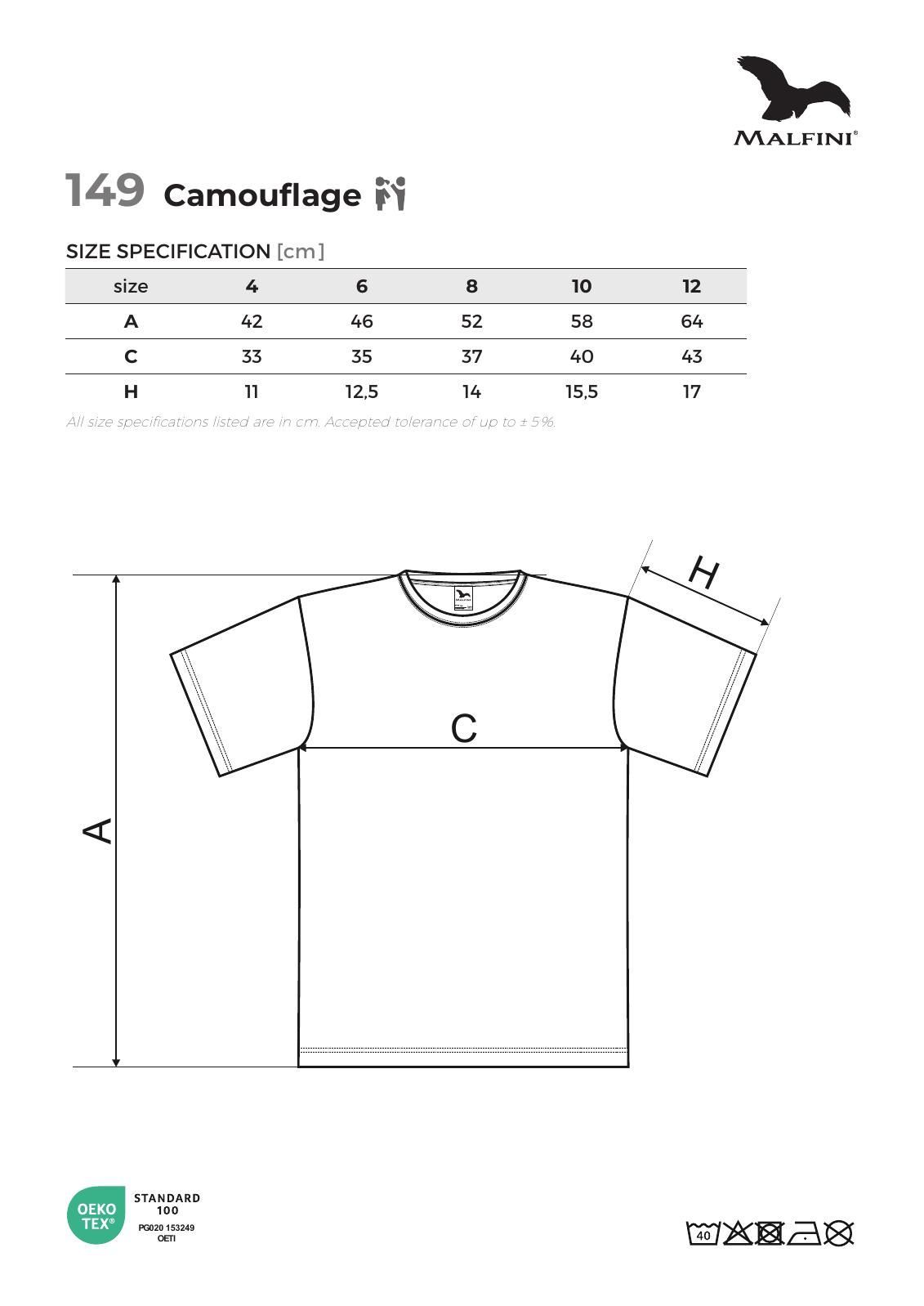 MALFINI®

149 Camouflage

SIZE SPECIFICATION [cm]

| size | 4 | 6 | 8 | 10 | 12 |
|---|---|---|---|---|---|
| A | 42 | 46 | 52 | 58 | 64 |
| C | 33 | 35 | 37 | 40 | 43 |
| H | 11 | 12,5 | 14 | 15,5 | 17 |

All size specifications listed are in cm. Accepted tolerance of up to ± 5%.

H

C

A

OEKO TEX® STANDARD 100 PG020 153249 OETI

40